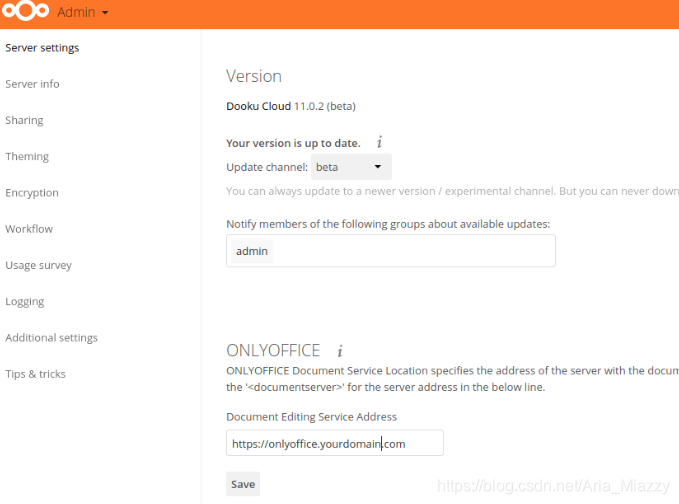 Admin

Server settings

Server info

Sharing

Theming

Encryption

Workflow

Usage survey

Logging

Additional settings

Tips & tricks

Version

Dooku Cloud 11.0.2 (beta)

Your version is up to date. i

Update channel: beta

You can always update to a newer version / experimental channel. But you can never down

Notify members of the following groups about available updates:

admin

ONLYOFFICE i

ONLYOFFICE Document Service Location specifies the address of the server with the docum the '<documentserver>' for the server address in the below line.

Document Editing Service Address

https://onlyoffice.yourdomain.com

Save

https://blog.csdn.net/Aria_Miazzy